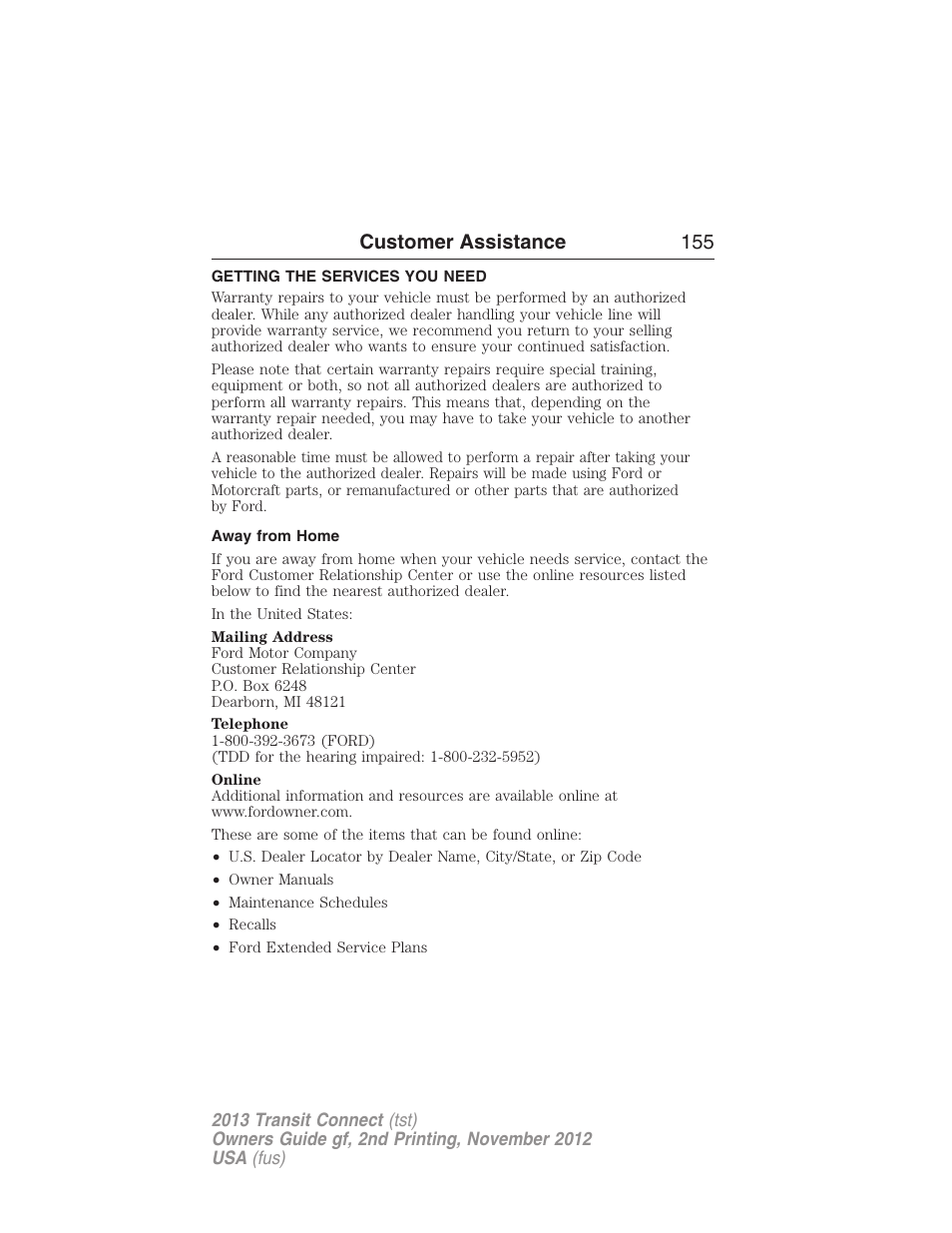 Customer Assistance 155

GETTING THE SERVICES YOU NEED

Warranty repairs to your vehicle must be performed by an authorized dealer. While any authorized dealer handling your vehicle line will provide warranty service, we recommend you return to your selling authorized dealer who wants to ensure your continued satisfaction.

Please note that certain warranty repairs require special training, equipment or both, so not all authorized dealers are authorized to perform all warranty repairs. This means that, depending on the warranty repair needed, you may have to take your vehicle to another authorized dealer.

A reasonable time must be allowed to perform a repair after taking your vehicle to the authorized dealer. Repairs will be made using Ford or Motorcraft parts, or remanufactured or other parts that are authorized by Ford.

Away from Home

If you are away from home when your vehicle needs service, contact the Ford Customer Relationship Center or use the online resources listed below to find the nearest authorized dealer.

In the United States:

Mailing Address
Ford Motor Company
Customer Relationship Center
P.O. Box 6248
Dearborn, MI 48121

Telephone
1-800-392-3673 (FORD)
(TDD for the hearing impaired: 1-800-232-5952)

Online
Additional information and resources are available online at www.fordowner.com.

These are some of the items that can be found online:

• U.S. Dealer Locator by Dealer Name, City/State, or Zip Code
• Owner Manuals
• Maintenance Schedules
• Recalls
• Ford Extended Service Plans

2013 Transit Connect (tst)
Owners Guide gf, 2nd Printing, November 2012
USA (fus)